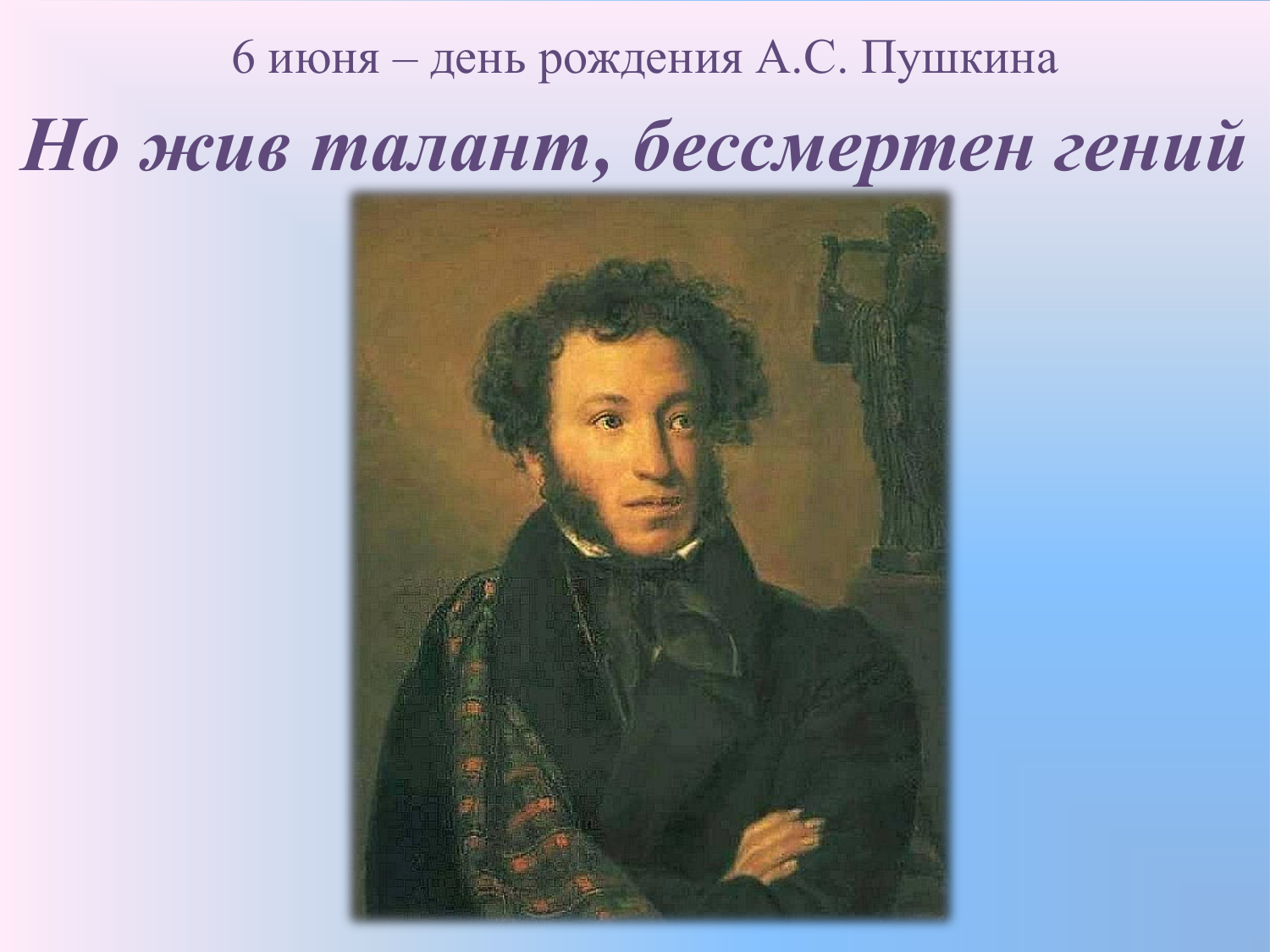 6 июня – день рождения А.С. Пушкина

Но жив талант, бессмертен гений